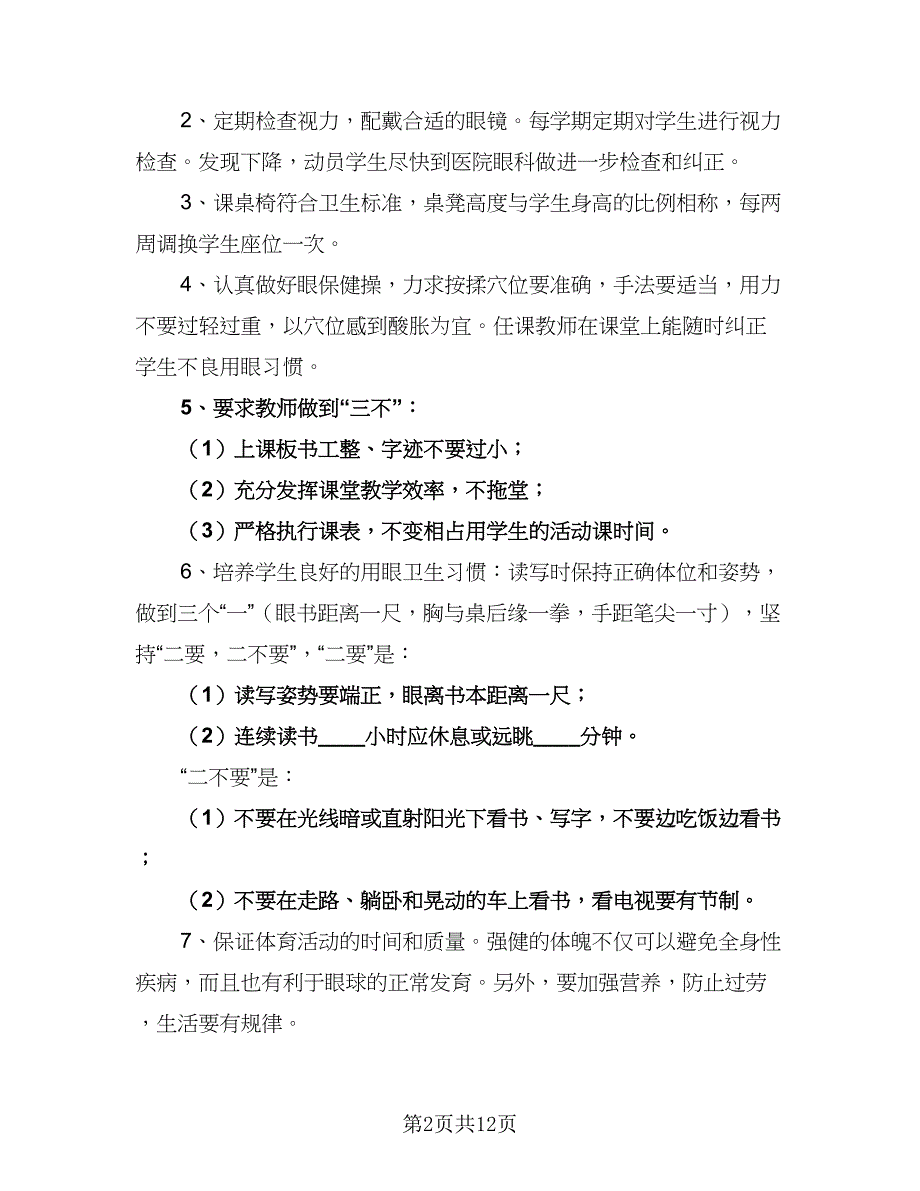 2、定期检查视力，配戴合适的眼镜。每学期定期对学生进行视力检查。发现下降，动员学生尽快到医院眼科做进一步检查和纠正。

3、课桌椅符合卫生标准，桌凳高度与学生身高的比例相称，每两周调换学生座位一次。

4、认真做好眼保健操，力求按揉穴位要准确，手法要适当，用力不要过轻过重，以穴位感到酸胀为宜。任课教师在课堂上能随时纠正学生不良用眼习惯。

5、要求教师做到“三不”：

（1）上课板书工整、字迹不要过小；

（2）充分发挥课堂教学效率，不拖堂；

（3）严格执行课表，不变相占用学生的活动课时间。

6、培养学生良好的用眼卫生习惯：读写时保持正确体位和姿势，做到三个“一”（眼书距离一尺，胸与桌后缘一拳，手距笔尖一寸），坚持“二要，二不要”，“二要”是：

（1）读写姿势要端正，眼离书本距离一尺；

（2）连续读书____小时应休息或远眺____分钟。

“二不要”是：

（1）不要在光线暗或直射阳光下看书、写字，不要边吃饭边看书；

（2）不要在走路、躺卧和晃动的车上看书，看电视要有节制。

7、保证体育活动的时间和质量。强健的体魄不仅可以避免全身性疾病，而且也有利于眼球的正常发育。另外，要加强营养，防止过劳，生活要有规律。

第2页共12页